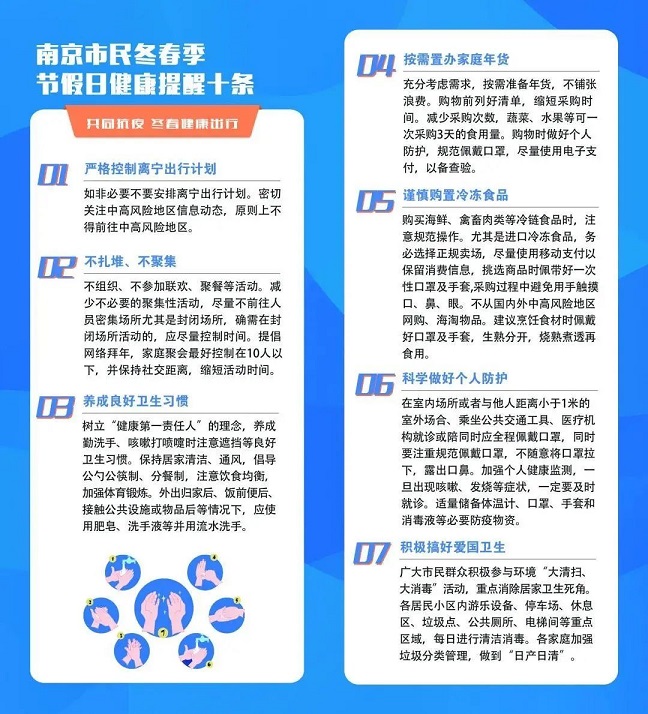 南京市民冬春季
节假日健康提醒十条

共同抗疫 冬春健康出行

01 严格控制离宁出行计划

如非必要不要安排离宁出行计划。密切关注中高风险地区信息动态，原则上不得前往中高风险地区。

02 不扎堆、不聚集

不组织、不参加联欢、聚餐等活动。减少不必要的聚集性活动，尽量不前往人员密集场所尤其是封闭场所，确需在封闭场所活动的，应尽量控制时间。提倡网络拜年，家庭聚会最好控制在10人以下，并保持社交距离，缩短活动时间。

03 养成良好卫生习惯

树立“健康第一责任人”的理念，养成勤洗手、咳嗽打喷嚏时注意遮挡等良好卫生习惯。保持居家清洁、通风，倡导公勺公筷制、分餐制，注意饮食均衡，加强体育锻炼。外出归家后、饭前便后、接触公共设施或物品后等情况下，应使用肥皂、洗手液等并用流水洗手。

1 2 3 4 5 6 7

04 按需置办家庭年货

充分考虑需求，按需准备年货，不铺张浪费。购物前列好清单，缩短采购时间。减少采购次数，蔬菜、水果等可一次采购3天的食用量。购物时做好个人防护，规范佩戴口罩，尽量使用电子支付，以备查验。

05 谨慎购置冷冻食品

购买海鲜、禽畜肉类等冷链食品时，注意规范操作。尤其是进口冷冻食品，务必选择正规卖场，尽量使用移动支付以保留消费信息，挑选商品时佩带好一次性口罩及手套,采购过程中避免用手触摸口、鼻、眼。不从国内外中高风险地区网购、海淘物品。建议烹饪食材时佩戴好口罩及手套，生熟分开，烧熟煮透再食用。

06 科学做好个人防护

在室内场所或者与他人距离小于1米的室外场合、乘坐公共交通工具、医疗机构就诊或陪同时应全程佩戴口罩，同时要注重规范佩戴口罩，不随意将口罩拉下，露出口鼻。加强个人健康监测，一旦出现咳嗽、发烧等症状，一定要及时就诊。适量储备体温计、口罩、手套和消毒液等必要防疫物资。

07 积极搞好爱国卫生

广大市民群众积极参与环境“大清扫、大消毒”活动，重点消除居家卫生死角。各居民小区内游乐设备、停车场、休息区、垃圾点、公共厕所、电梯间等重点区域，每日进行清洁消毒。各家庭加强垃圾分类管理，做到“日产日清”。